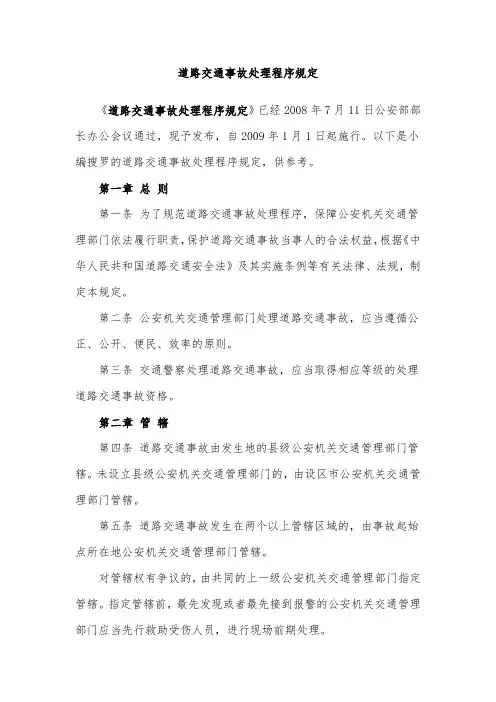 道路交通事故处理程序规定

《道路交通事故处理程序规定》已经 2008 年 7 月 11 日公安部部长办公会议通过，现予发布，自 2009 年 1 月 1 日起施行。以下是小编搜罗的道路交通事故处理程序规定，供参考。

第一章 总 则

第一条 为了规范道路交通事故处理程序，保障公安机关交通管理部门依法履行职责，保护道路交通事故当事人的合法权益，根据《中华人民共和国道路交通安全法》及其实施条例等有关法律、法规，制定本规定。

第二条 公安机关交通管理部门处理道路交通事故，应当遵循公正、公开、便民、效率的原则。

第三条 交通警察处理道路交通事故，应当取得相应等级的处理道路交通事故资格。

第二章 管 辖

第四条 道路交通事故由发生地的县级公安机关交通管理部门管辖。未设立县级公安机关交通管理部门的，由设区市公安机关交通管理部门管辖。

第五条 道路交通事故发生在两个以上管辖区域的，由事故起始点所在地公安机关交通管理部门管辖。

对管辖权有争议的，由共同的上一级公安机关交通管理部门指定管辖。指定管辖前，最先发现或者最先接到报警的公安机关交通管理部门应当先行救助受伤人员，进行现场前期处理。